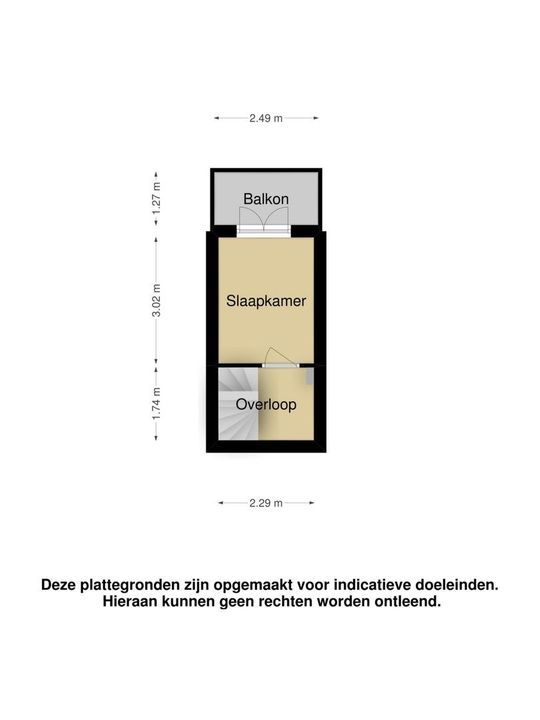 2.49 m

1.27 m

3.02 m

1.74 m

Balkon

Slaapkamer

Overloop

2.29 m

Deze plattegronden zijn opgemaakt voor indicatieve doeleinden. Hieraan kunnen geen rechten worden ontleend.